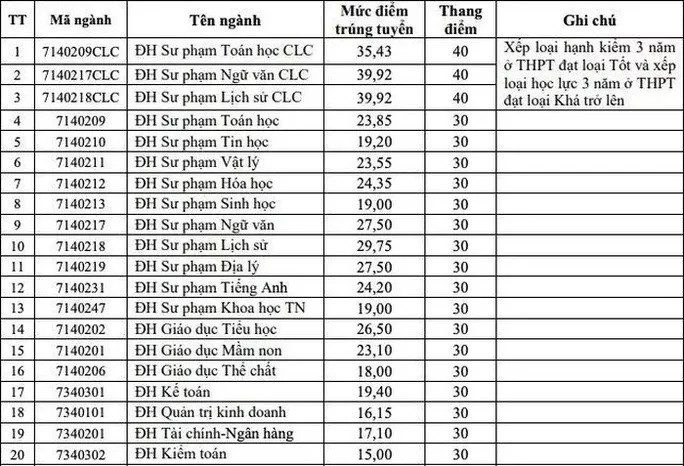 | TT | Mã ngành | Tên ngành | Mức điểm trúng tuyển | Thang điểm | Ghi chú |
|---|---|---|---|---|---|
| 1 | 7140209CLC | ĐH Sư phạm Toán học CLC | 35,43 | 40 | Xếp loại hạnh kiểm 3 năm ở THPT đạt loại Tốt và xếp loại học lực 3 năm ở THPT đạt loại Khá trở lên |
| 2 | 7140217CLC | ĐH Sư phạm Ngữ văn CLC | 39,92 | 40 | |
| 3 | 7140218CLC | ĐH Sư phạm Lịch sử CLC | 39,92 | 40 | |
| 4 | 7140209 | ĐH Sư phạm Toán học | 23,85 | 30 | |
| 5 | 7140210 | ĐH Sư phạm Tin học | 19,20 | 30 | |
| 6 | 7140211 | ĐH Sư phạm Vật lý | 23,55 | 30 | |
| 7 | 7140212 | ĐH Sư phạm Hóa học | 24,35 | 30 | |
| 8 | 7140213 | ĐH Sư phạm Sinh học | 19,00 | 30 | |
| 9 | 7140217 | ĐH Sư phạm Ngữ văn | 27,50 | 30 | |
| 10 | 7140218 | ĐH Sư phạm Lịch sử | 29,75 | 30 | |
| 11 | 7140219 | ĐH Sư phạm Địa lý | 27,50 | 30 | |
| 12 | 7140231 | ĐH Sư phạm Tiếng Anh | 24,20 | 30 | |
| 13 | 7140247 | ĐH Sư phạm Khoa học TN | 19,00 | 30 | |
| 14 | 7140202 | ĐH Giáo dục Tiểu học | 26,50 | 30 | |
| 15 | 7140201 | ĐH Giáo dục Mầm non | 23,10 | 30 | |
| 16 | 7140206 | ĐH Giáo dục Thể chất | 18,00 | 30 | |
| 17 | 7340301 | ĐH Kế toán | 19,40 | 30 | |
| 18 | 7340101 | ĐH Quản trị kinh doanh | 16,15 | 30 | |
| 19 | 7340201 | ĐH Tài chính-Ngân hàng | 17,10 | 30 | |
| 20 | 7340302 | ĐH Kiểm toán | 15,00 | 30 | |